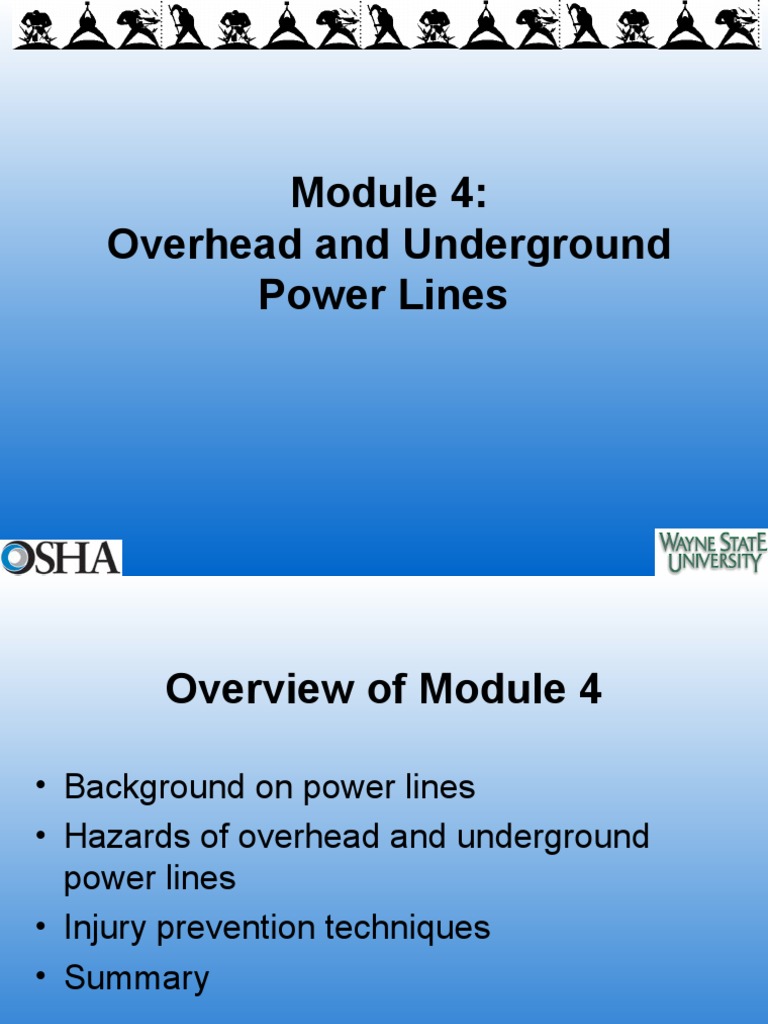 Module 4:
Overhead and Underground Power Lines

OSHA

WAYNE STATE UNIVERSITY

Overview of Module 4

• Background on power lines
• Hazards of overhead and underground power lines
• Injury prevention techniques
• Summary